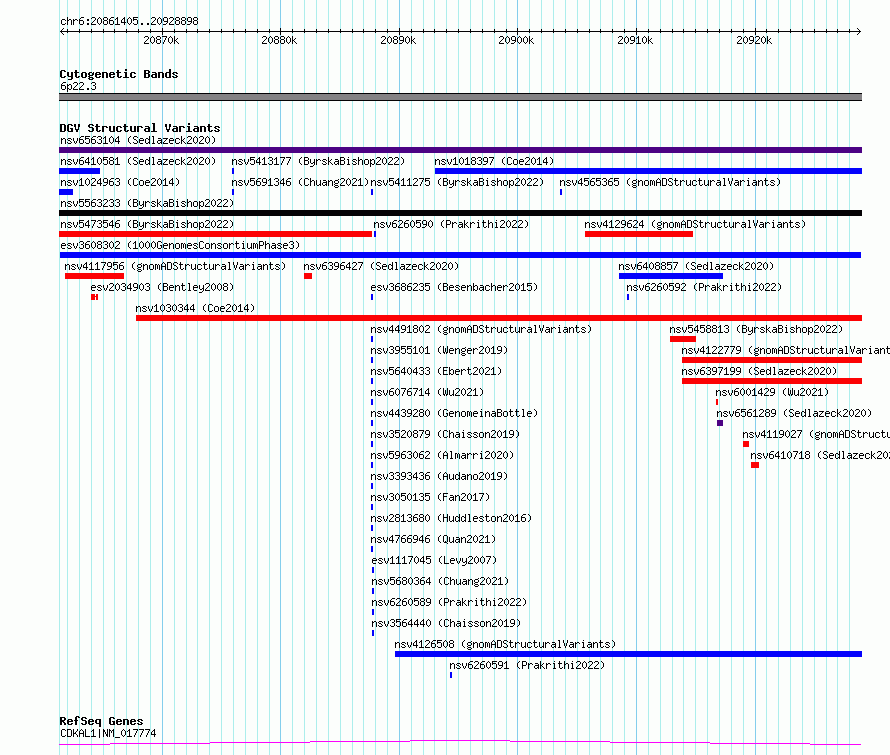 chr6:20861405..20928898

20870k 20880k 20890k 20900k 20910k 20920k

Cytogenetic Bands
6p22.3

DGV Structural Variants
nsv6563104 (Sedlazeck2020)
nsv6410581 (Sedlazeck2020)
nsv5413177 (ByrskaBishop2022)
nsv1018397 (Coe2014)
nsv1024963 (Coe2014)
nsv5691346 (Chuang2021)
nsv5411275 (ByrskaBishop2022)
nsv4565365 (gnomADStructuralVariants)
nsv5563233 (ByrskaBishop2022)
nsv5473546 (ByrskaBishop2022)
nsv6260590 (Prakrithi2022)
nsv4129624 (gnomADStructuralVariants)
esv3608302 (1000GenomesConsortiumPhase3)
nsv4117956 (gnomADStructuralVariants)
nsv6396427 (Sedlazeck2020)
nsv6408857 (Sedlazeck2020)
esv2034903 (Bentley2008)
esv3686235 (Besenbacher2015)
nsv6260592 (Prakrithi2022)
nsv1030344 (Coe2014)
nsv4491802 (gnomADStructuralVariants)
nsv5458813 (ByrskaBishop2022)
nsv3955101 (Wenger2019)
nsv4122779 (gnomADStructuralVariant
nsv5640433 (Ebert2021)
nsv6397199 (Sedlazeck2020)
nsv6076714 (Wu2021)
nsv6001429 (Wu2021)
nsv4439280 (GenomeinaBottle)
nsv6561289 (Sedlazeck2020)
nsv3520879 (Chaisson2019)
nsv4119027 (gnomADStructu
nsv5963062 (Almarri2020)
nsv6410718 (Sedlazeck20
nsv3393436 (Audano2019)
nsv3050135 (Fan2017)
nsv2813680 (Huddleston2016)
nsv4766946 (Quan2021)
esv1117045 (Levy2007)
nsv5680364 (Chuang2021)
nsv6260589 (Prakrithi2022)
nsv3564440 (Chaisson2019)
nsv4126508 (gnomADStructuralVariants)
nsv6260591 (Prakrithi2022)

RefSeq Genes
CDKAL1|NM_017774